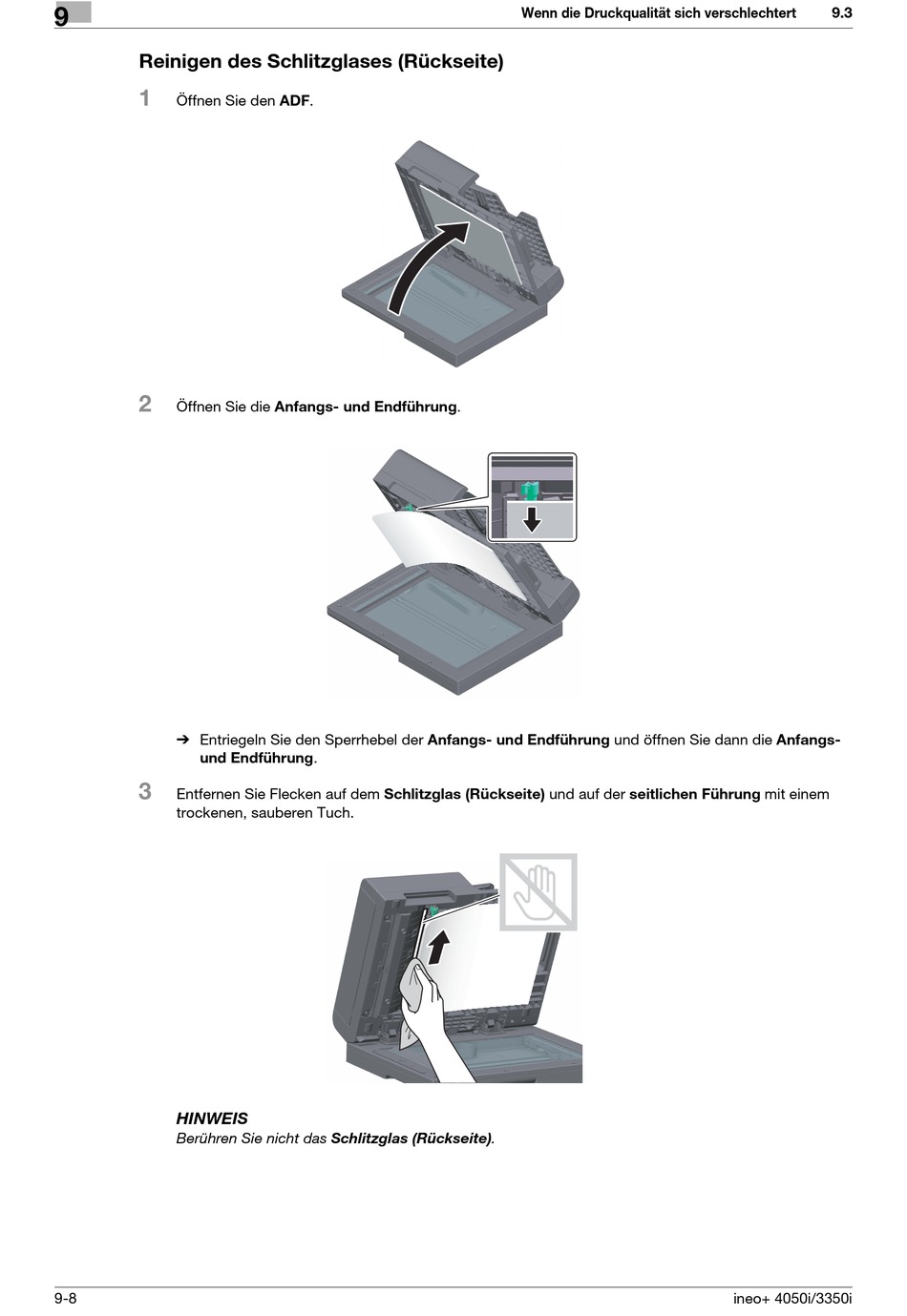 9

Wenn die Druckqualität sich verschlechtert 9.3

Reinigen des Schlitzglases (Rückseite)

1 Öffnen Sie den ADF.

2 Öffnen Sie die Anfangs- und Endführung.

➔ Entriegeln Sie den Sperrhebel der Anfangs- und Endführung und öffnen Sie dann die Anfangs- und Endführung.

3 Entfernen Sie Flecken auf dem Schlitzglas (Rückseite) und auf der seitlichen Führung mit einem trockenen, sauberen Tuch.

HINWEIS
Berühren Sie nicht das Schlitzglas (Rückseite).

9-8 ineo+ 4050i/3350i